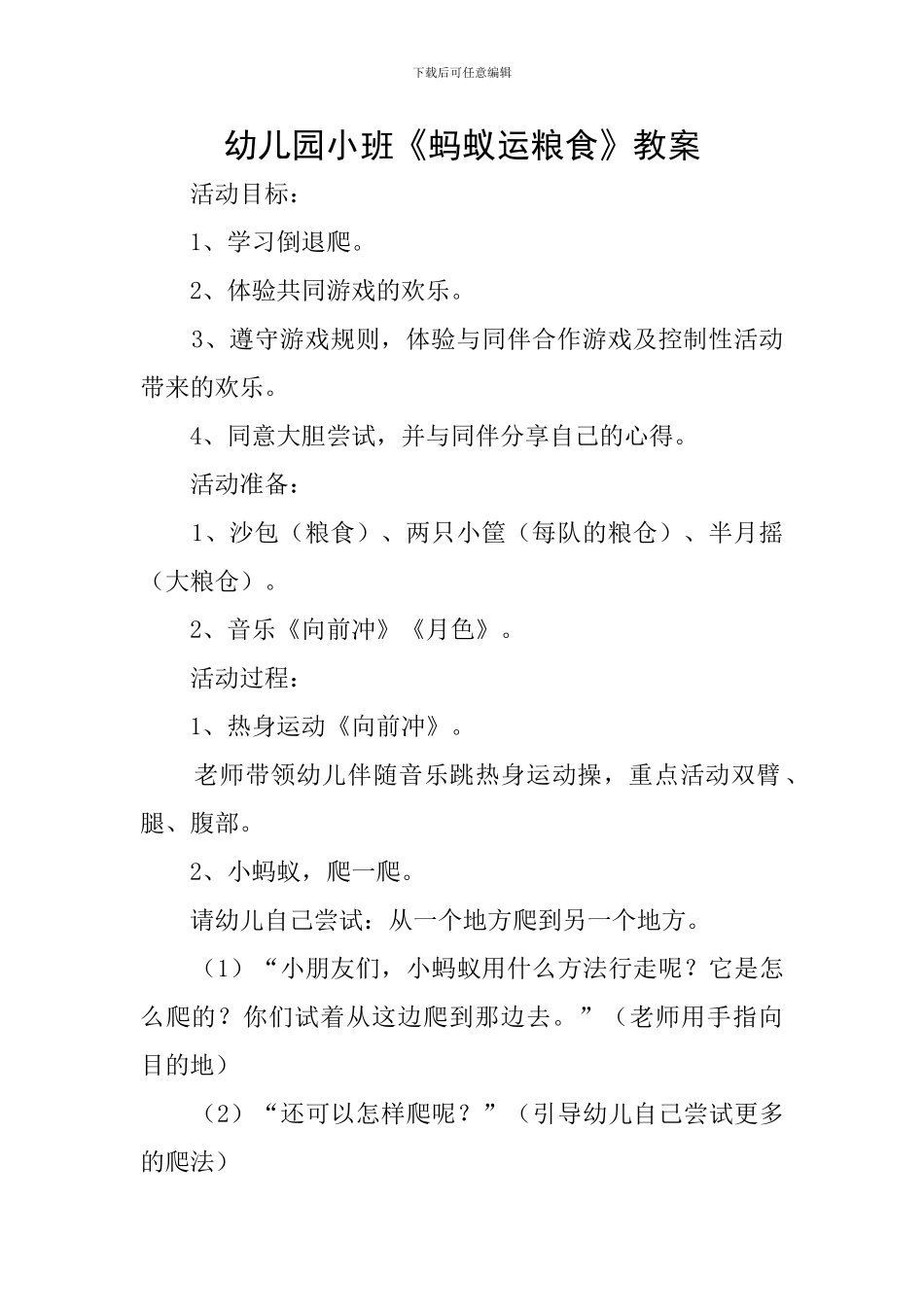 下载后可任意编辑

幼儿园小班《蚂蚁运粮食》教案

活动目标：

1、学习倒退爬。

2、体验共同游戏的欢乐。

3、遵守游戏规则，体验与同伴合作游戏及控制性活动带来的欢乐。

4、同意大胆尝试，并与同伴分享自己的心得。

活动准备：

1、沙包（粮食）、两只小筐（每队的粮仓）、半月摇（大粮仓）。

2、音乐《向前冲》《月色》。

活动过程：

1、热身运动《向前冲》。

老师带领幼儿伴随音乐跳热身运动操，重点活动双臂、腿、腹部。

2、小蚂蚁，爬一爬。

请幼儿自己尝试：从一个地方爬到另一个地方。

（1）“小朋友们，小蚂蚁用什么方法行走呢？它是怎么爬的？你们试着从这边爬到那边去。”（老师用手指向目的地）

（2）“还可以怎样爬呢？”（引导幼儿自己尝试更多的爬法）